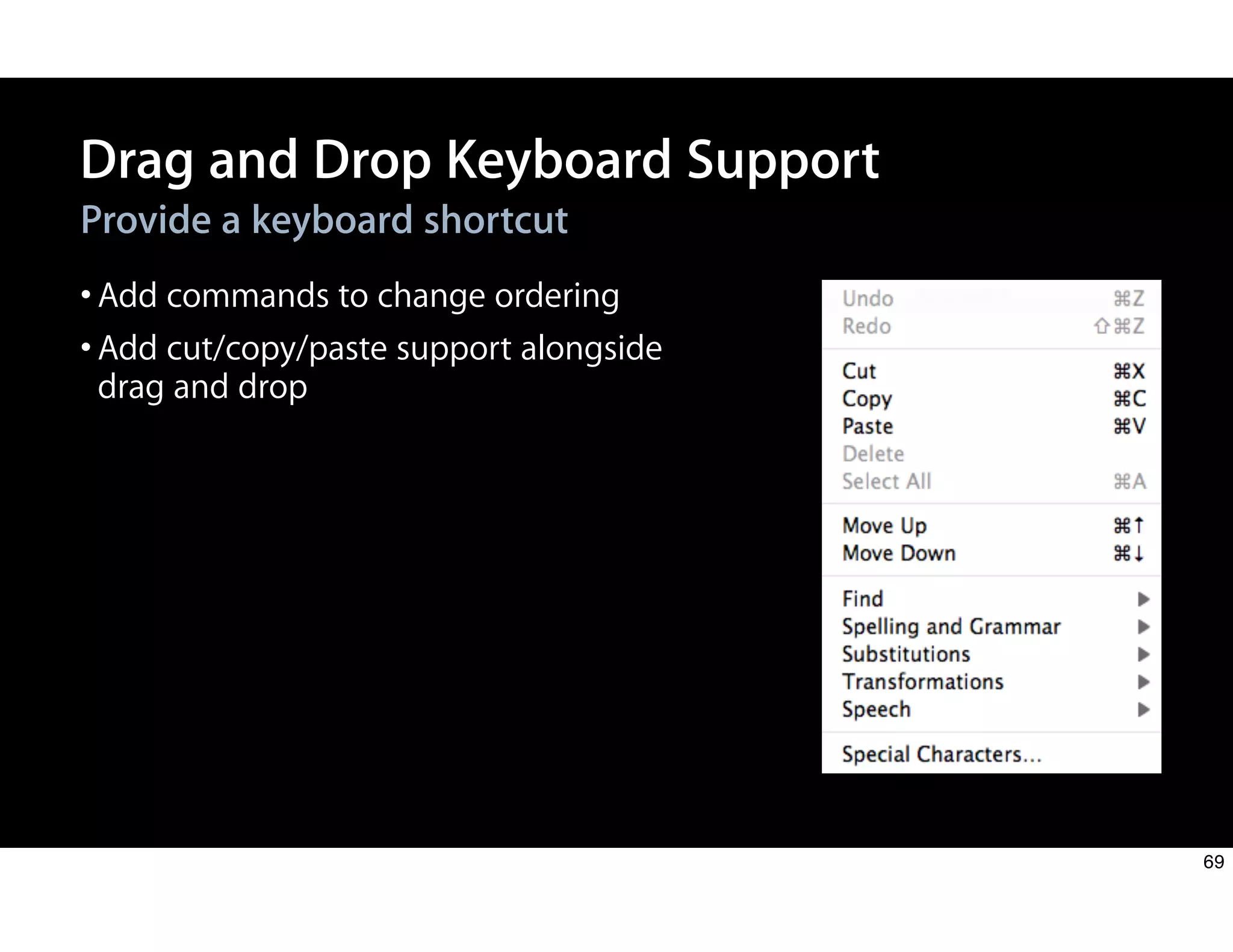 Drag and Drop Keyboard Support
Provide a keyboard shortcut

• Add commands to change ordering

• Add cut/copy/paste support alongside drag and drop

Undo ⌘Z
Redo ⇧⌘Z
Cut ⌘X
Copy ⌘C
Paste ⌘V
Delete
Select All ⌘A
Move Up ⌘↑
Move Down ⌘↓
Find ▶
Spelling and Grammar ▶
Substitutions ▶
Transformations ▶
Speech ▶
Special Characters...

69